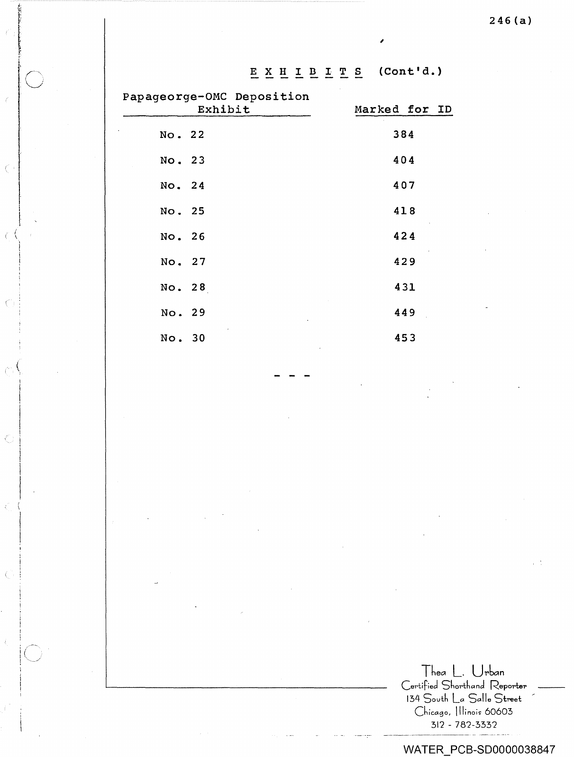 246(a)

E X H I B I T S (Cont'd.)

| Papageorge-OMC Deposition Exhibit | Marked for ID |
|---|---|
| No. 22 | 384 |
| No. 23 | 404 |
| No. 24 | 407 |
| No. 25 | 418 |
| No. 26 | 424 |
| No. 27 | 429 |
| No. 28 | 431 |
| No. 29 | 449 |
| No. 30 | 453 |

- - -

Thea L. Urban
Certified Shorthand Reporter
134 South La Salle Street
Chicago, Illinois 60603
312 - 782-3332

WATER_PCB-SD0000038847